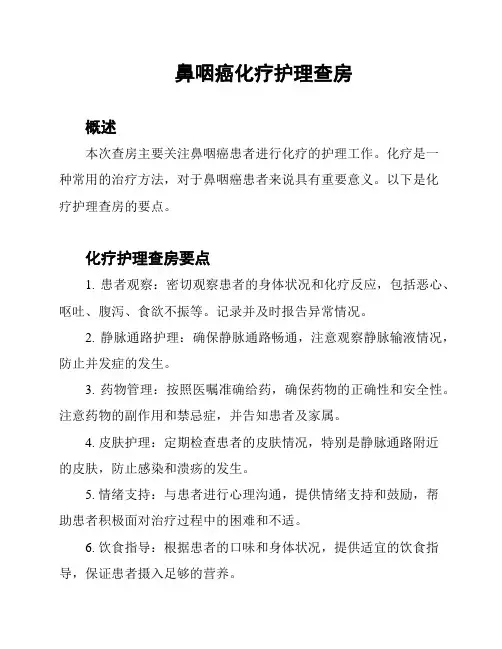 鼻咽癌化疗护理查房

概述

本次查房主要关注鼻咽癌患者进行化疗的护理工作。化疗是一种常用的治疗方法，对于鼻咽癌患者来说具有重要意义。以下是化疗护理查房的要点。

化疗护理查房要点

1. 患者观察：密切观察患者的身体状况和化疗反应，包括恶心、呕吐、腹泻、食欲不振等。记录并及时报告异常情况。

2. 静脉通路护理：确保静脉通路畅通，注意观察静脉输液情况，防止并发症的发生。

3. 药物管理：按照医嘱准确给药，确保药物的正确性和安全性。注意药物的副作用和禁忌症，并告知患者及家属。

4. 皮肤护理：定期检查患者的皮肤情况，特别是静脉通路附近的皮肤，防止感染和溃疡的发生。

5. 情绪支持：与患者进行心理沟通，提供情绪支持和鼓励，帮助患者积极面对治疗过程中的困难和不适。

6. 饮食指导：根据患者的口味和身体状况，提供适宜的饮食指导，保证患者摄入足够的营养。